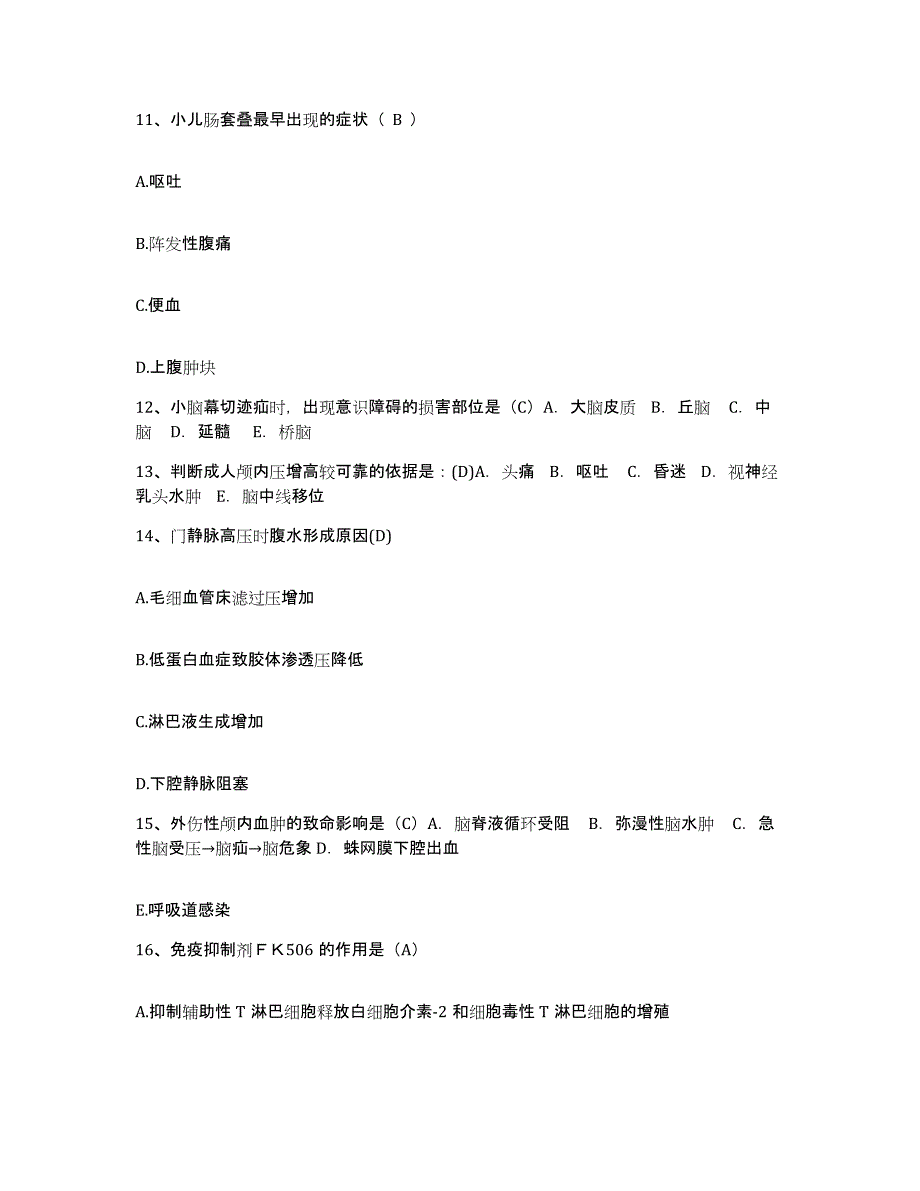 11、小儿肠套叠最早出现的症状（ B ）

A.呕吐

B.阵发性腹痛

C.便血

D.上腹肿块

12、小脑幕切迹疝时，出现意识障碍的损害部位是（C）A. 大脑皮质 B. 丘脑 C. 中脑 D. 延髓 E. 桥脑

13、判断成人颅内压增高较可靠的依据是：(D)A. 头痛 B. 呕吐 C. 昏迷 D. 视神经乳头水肿 E. 脑中线移位

14、门静脉高压时腹水形成原因(D)

A.毛细血管床滤过压增加

B.低蛋白血症致胶体渗透压降低

C.淋巴液生成增加

D.下腔静脉阻塞

15、外伤性颅内血肿的致命影响是（C）A. 脑脊液循环受阻 B. 弥漫性脑水肿 C. 急性脑受压→脑疝→脑危象 D. 蛛网膜下腔出血

E.呼吸道感染

16、免疫抑制剂ＦＫ506 的作用是（A）

A.抑制辅助性 T 淋巴细胞释放白细胞介素-2 和细胞毒性 T 淋巴细胞的增殖